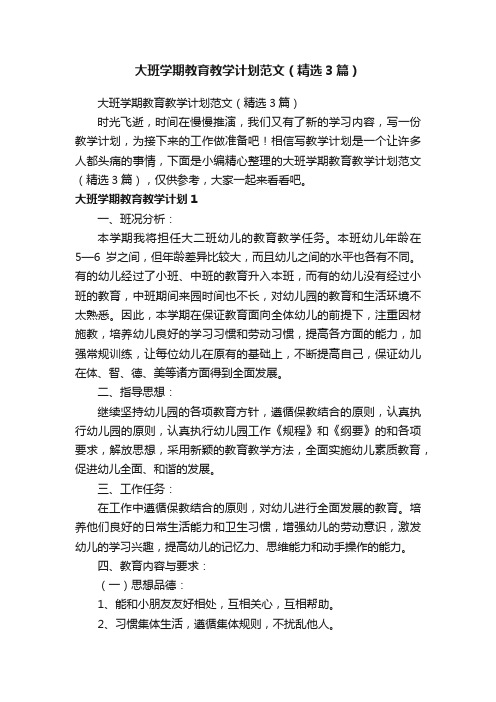 大班学期教育教学计划范文（精选3篇）

大班学期教育教学计划范文（精选3篇）

时光飞逝，时间在慢慢推演，我们又有了新的学习内容，写一份教学计划，为接下来的工作做准备吧！相信写教学计划是一个让许多人都头痛的事情，下面是小编精心整理的大班学期教育教学计划范文（精选3篇），仅供参考，大家一起来看看吧。

大班学期教育教学计划1

一、班况分析：

本学期我将担任大二班幼儿的教育教学任务。本班幼儿年龄在5—6 岁之间，但年龄差异比较大，而且幼儿之间的水平也各有不同。有的幼儿经过了小班、中班的教育升入本班，而有的幼儿没有经过小班的教育，中班期间来园时间也不长，对幼儿园的教育和生活环境不太熟悉。因此，本学期在保证教育面向全体幼儿的前提下，注重因材施教，培养幼儿良好的学习习惯和劳动习惯，提高各方面的能力，加强常规训练，让每位幼儿在原有的基础上，不断提高自己，保证幼儿在体、智、德、美等诸方面得到全面发展。

二、指导思想：

继续坚持幼儿园的各项教育方针，遵循保教结合的原则，认真执行幼儿园的原则，认真执行幼儿园工作《规程》和《纲要》的和各项要求，解放思想，采用新颖的教育教学方法，全面实施幼儿素质教育，促进幼儿全面、和谐的发展。

三、工作任务：

在工作中遵循保教结合的原则，对幼儿进行全面发展的教育。培养他们良好的日常生活能力和卫生习惯，增强幼儿的劳动意识，激发幼儿的学习兴趣，提高幼儿的记忆力、思维能力和动手操作的能力。

四、教育内容与要求：

（一）思想品德：

1、能和小朋友友好相处，互相关心，互相帮助。

2、习惯集体生活，遵循集体规则，不扰乱他人。